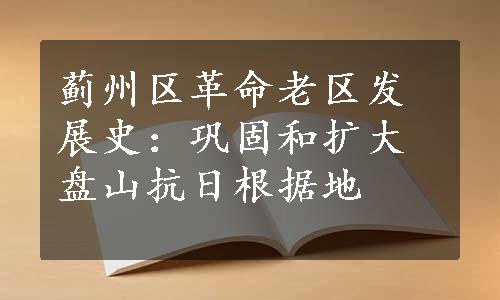 蓟州区革命老区发展史：巩固和扩大盘山抗日根据地